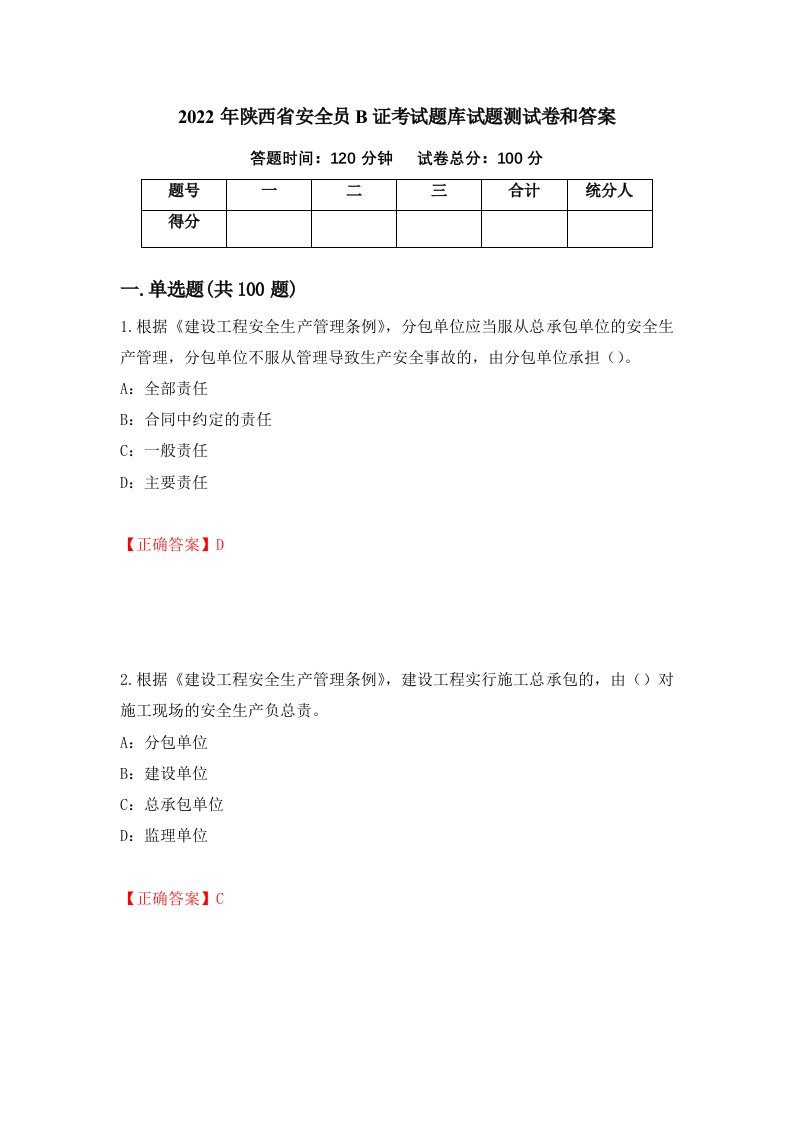 2022 年陕西省安全员 B 证考试题库试题测试卷和答案

答题时间：120 分钟　　试卷总分：100 分

| 题号 | 一 | 二 | 三 | 合计 | 统分人 |
|---|---|---|---|---|---|
| 得分 | | | | | |

一.单选题(共 100 题)

1.根据《建设工程安全生产管理条例》，分包单位应当服从总承包单位的安全生产管理，分包单位不服从管理导致生产安全事故的，由分包单位承担（）。

A：全部责任

B：合同中约定的责任

C：一般责任

D：主要责任

【正确答案】D

2.根据《建设工程安全生产管理条例》，建设工程实行施工总承包的，由（）对施工现场的安全生产负总责。

A：分包单位

B：建设单位

C：总承包单位

D：监理单位

【正确答案】C